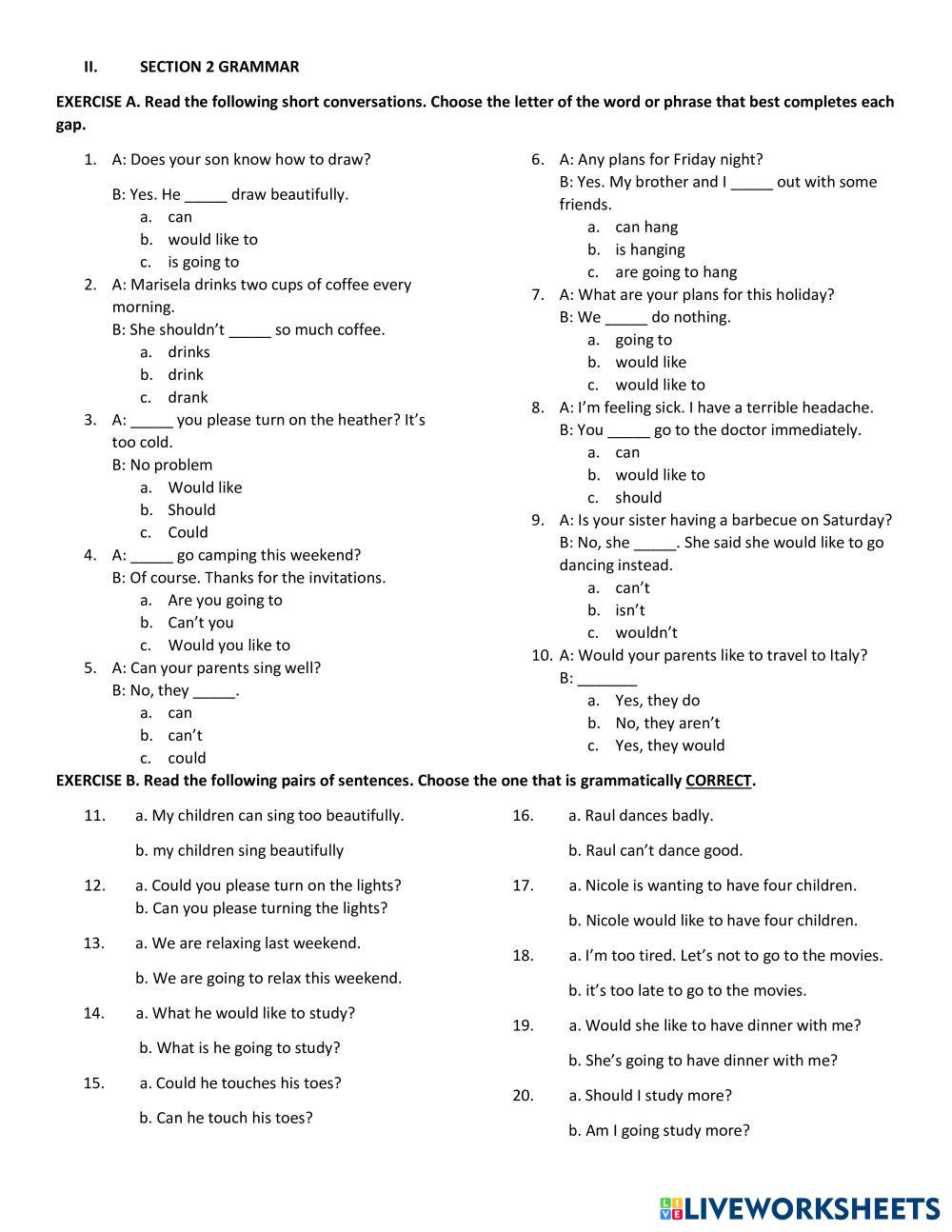 II. SECTION 2 GRAMMAR

EXERCISE A. Read the following short conversations. Choose the letter of the word or phrase that best completes each gap.

1. A: Does your son know how to draw?
B: Yes. He _____ draw beautifully.
a. can
b. would like to
c. is going to

2. A: Marisela drinks two cups of coffee every morning.
B: She shouldn't _____ so much coffee.
a. drinks
b. drink
c. drank

3. A: _____ you please turn on the heather? It's too cold.
B: No problem
a. Would like
b. Should
c. Could

4. A: _____ go camping this weekend?
B: Of course. Thanks for the invitations.
a. Are you going to
b. Can't you
c. Would you like to

5. A: Can your parents sing well?
B: No, they _____.
a. can
b. can't
c. could

6. A: Any plans for Friday night?
B: Yes. My brother and I _____ out with some friends.
a. can hang
b. is hanging
c. are going to hang

7. A: What are your plans for this holiday?
B: We _____ do nothing.
a. going to
b. would like
c. would like to

8. A: I'm feeling sick. I have a terrible headache.
B: You _____ go to the doctor immediately.
a. can
b. would like to
c. should

9. A: Is your sister having a barbecue on Saturday?
B: No, she _____. She said she would like to go dancing instead.
a. can't
b. isn't
c. wouldn't

10. A: Would your parents like to travel to Italy?
B: _______
a. Yes, they do
b. No, they aren't
c. Yes, they would

EXERCISE B. Read the following pairs of sentences. Choose the one that is grammatically CORRECT.

11. a. My children can sing too beautifully.
b. my children sing beautifully

12. a. Could you please turn on the lights?
b. Can you please turning the lights?

13. a. We are relaxing last weekend.
b. We are going to relax this weekend.

14. a. What he would like to study?
b. What is he going to study?

15. a. Could he touches his toes?
b. Can he touch his toes?

16. a. Raul dances badly.
b. Raul can't dance good.

17. a. Nicole is wanting to have four children.
b. Nicole would like to have four children.

18. a. I'm too tired. Let's not to go to the movies.
b. it's too late to go to the movies.

19. a. Would she like to have dinner with me?
b. She's going to have dinner with me?

20. a. Should I study more?
b. Am I going study more?

LIVEWORKSHEETS